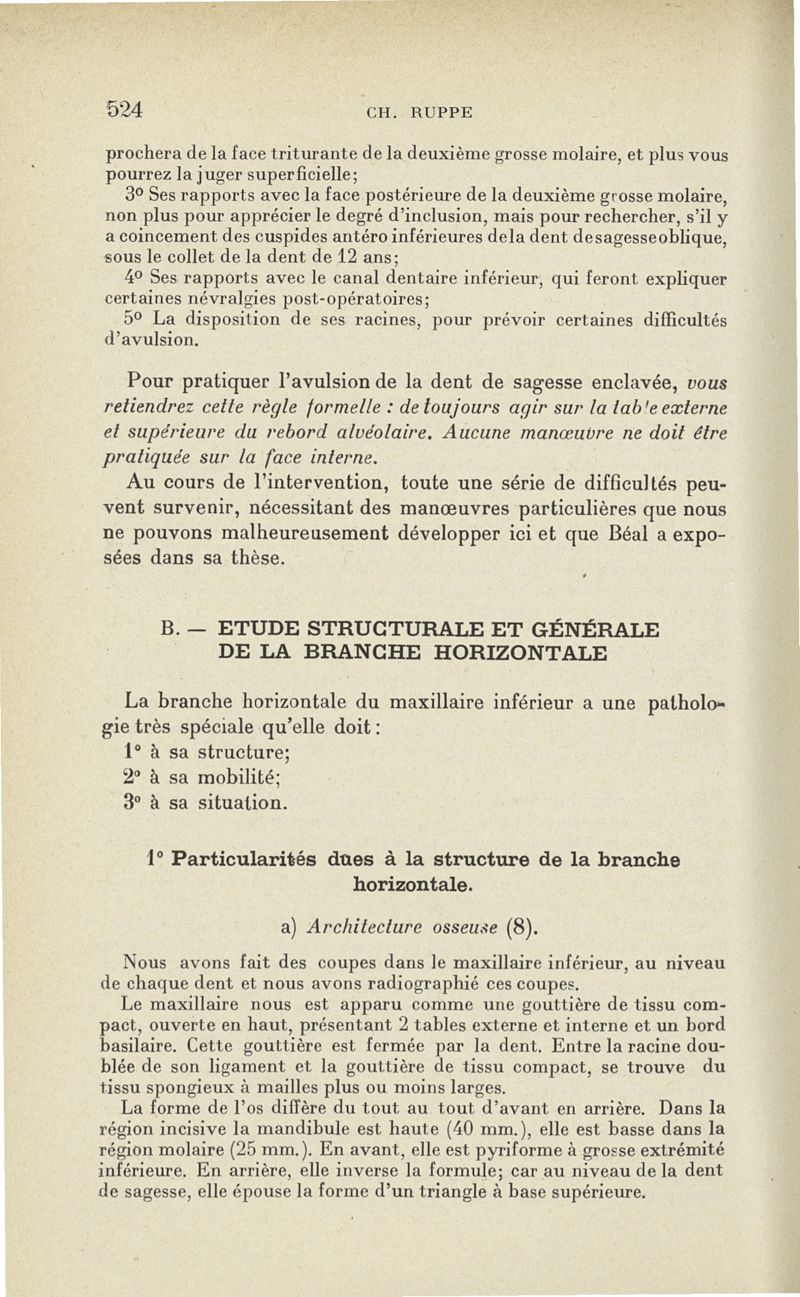 524 CH. RUPPE

prochera de la face triturante de la deuxième grosse molaire, et plus vous pourrez la juger superficielle;

3º Ses rapports avec la face postérieure de la deuxième grosse molaire, non plus pour apprécier le degré d'inclusion, mais pour rechercher, s'il y a coincement des cuspides antéro inférieures dela dent desagesseoblique, sous le collet de la dent de 12 ans;

4º Ses rapports avec le canal dentaire inférieur, qui feront expliquer certaines névralgies post-opératoires;

5º La disposition de ses racines, pour prévoir certaines difficultés d'avulsion.

Pour pratiquer l'avulsion de la dent de sagesse enclavée, vous retiendrez cette règle formelle : de toujours agir sur la tab'e externe et supérieure du rebord alvéolaire. Aucune manœuvre ne doit être pratiquée sur la face interne.

Au cours de l'intervention, toute une série de difficultés peuvent survenir, nécessitant des manœuvres particulières que nous ne pouvons malheureusement développer ici et que Béal a exposées dans sa thèse.

B. — ETUDE STRUCTURALE ET GÉNÉRALE DE LA BRANCHE HORIZONTALE

La branche horizontale du maxillaire inférieur a une pathologie très spéciale qu'elle doit :

1º à sa structure;

2º à sa mobilité;

3º à sa situation.

1º Particularités dues à la structure de la branche horizontale.

a) Architecture osseuse (8).

Nous avons fait des coupes dans le maxillaire inférieur, au niveau de chaque dent et nous avons radiographié ces coupes.

Le maxillaire nous est apparu comme une gouttière de tissu compact, ouverte en haut, présentant 2 tables externe et interne et un bord basilaire. Cette gouttière est fermée par la dent. Entre la racine doublée de son ligament et la gouttière de tissu compact, se trouve du tissu spongieux à mailles plus ou moins larges.

La forme de l'os diffère du tout au tout d'avant en arrière. Dans la région incisive la mandibule est haute (40 mm.), elle est basse dans la région molaire (25 mm.). En avant, elle est pyriforme à grosse extrémité inférieure. En arrière, elle inverse la formule; car au niveau de la dent de sagesse, elle épouse la forme d'un triangle à base supérieure.